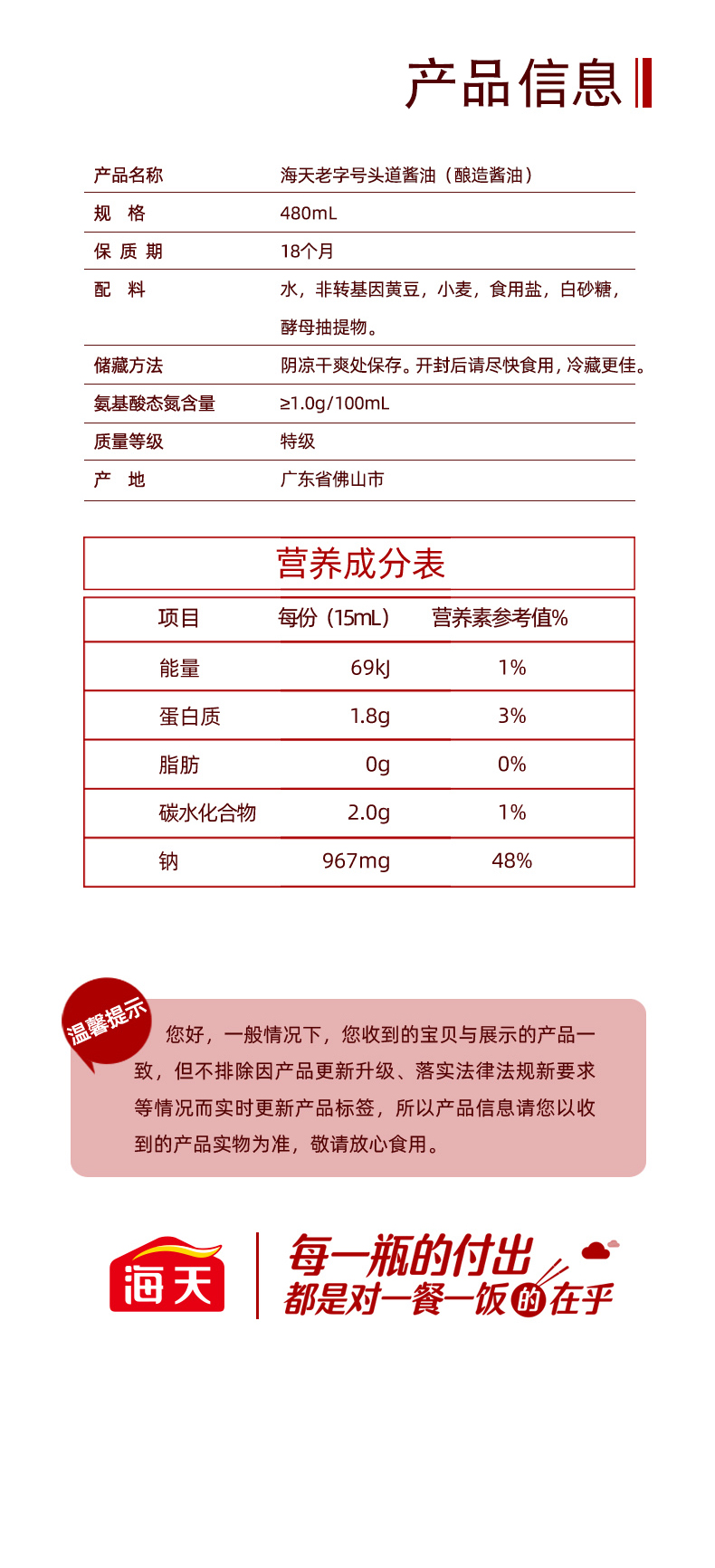 产品信息

| 产品名称 | 海天老字号头道酱油（酿造酱油） |
|---|---|
| 规　格 | 480mL |
| 保 质 期 | 18个月 |
| 配　料 | 水，非转基因黄豆，小麦，食用盐，白砂糖，酵母抽提物。 |
| 储藏方法 | 阴凉干爽处保存。开封后请尽快食用，冷藏更佳。 |
| 氨基酸态氮含量 | ≥1.0g/100mL |
| 质量等级 | 特级 |
| 产　地 | 广东省佛山市 |

营养成分表

| 项目 | 每份（15mL） | 营养素参考值% |
|---|---|---|
| 能量 | 69kJ | 1% |
| 蛋白质 | 1.8g | 3% |
| 脂肪 | 0g | 0% |
| 碳水化合物 | 2.0g | 1% |
| 钠 | 967mg | 48% |

温馨提示

您好，一般情况下，您收到的宝贝与展示的产品一致，但不排除因产品更新升级、落实法律法规新要求等情况而实时更新产品标签，所以产品信息请您以收到的产品实物为准，敬请放心食用。

海天

每一瓶的付出
都是对一餐一饭的在乎